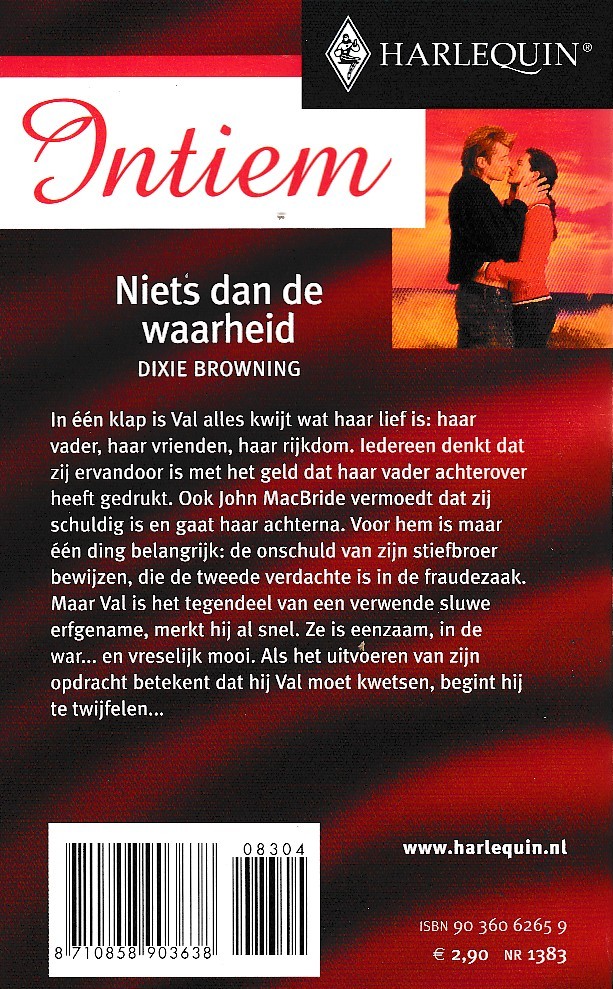 HARLEQUIN®

Intiem

Niets dan de waarheid
DIXIE BROWNING

In één klap is Val alles kwijt wat haar lief is: haar vader, haar vrienden, haar rijkdom. Iedereen denkt dat zij ervandoor is met het geld dat haar vader achterover heeft gedrukt. Ook John MacBride vermoedt dat zij schuldig is en gaat haar achterna. Voor hem is maar één ding belangrijk: de onschuld van zijn stiefbroer bewijzen, die de tweede verdachte is in de fraudezaak. Maar Val is het tegendeel van een verwende sluwe erfgename, merkt hij al snel. Ze is eenzaam, in de war... en vreselijk mooi. Als het uitvoeren van zijn opdracht betekent dat hij Val moet kwetsen, begint hij te twijfelen...

08304
8 710858 903638

www.harlequin.nl

ISBN 90 360 6265 9
€ 2,90 NR 1383